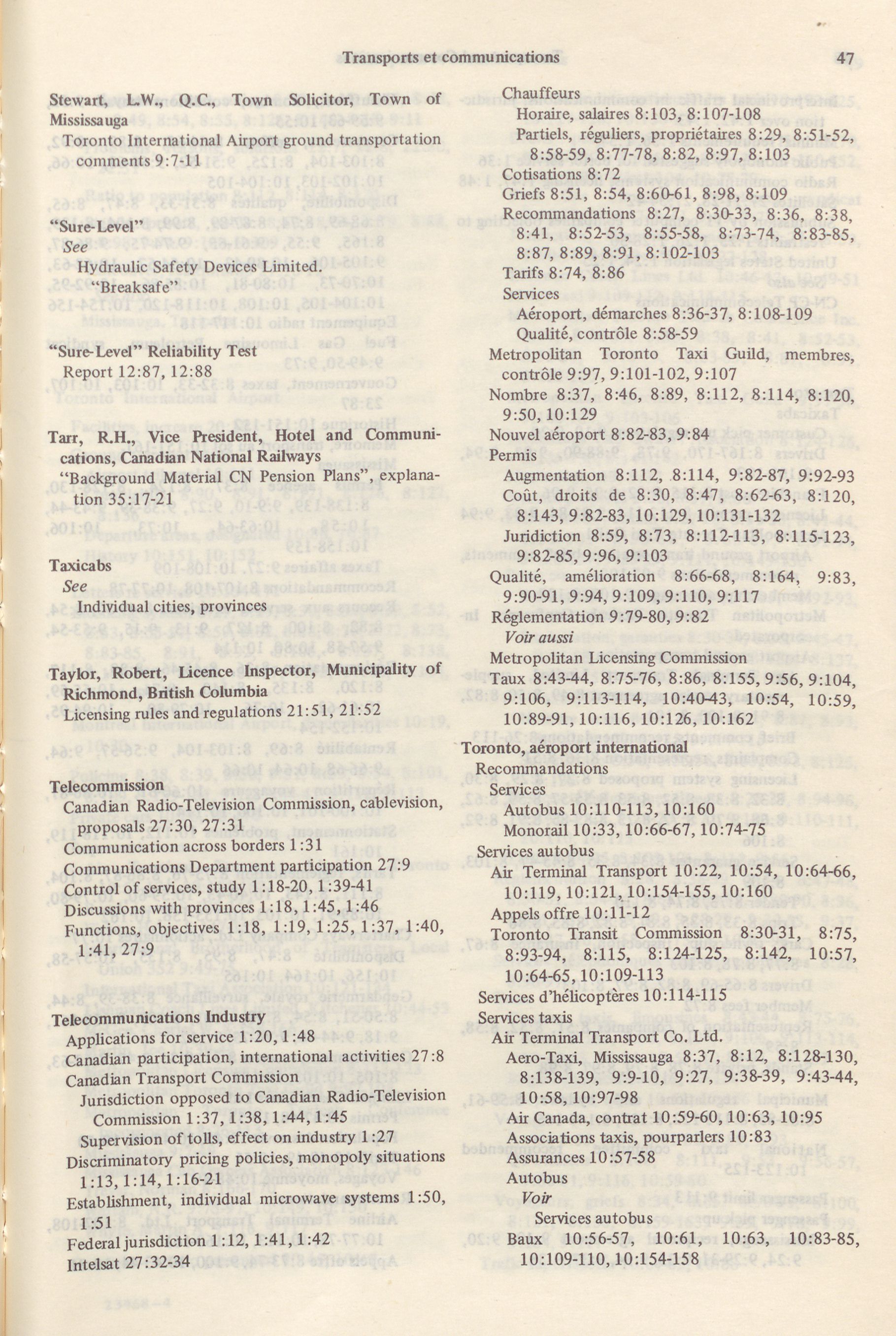 Transports et communications

47

Stewart, L.W., Q.C., Town Solicitor, Town of Mississauga
Toronto International Airport ground transportation comments 9:7-11

"Sure-Level"
See
Hydraulic Safety Devices Limited.
"Breaksafe"

"Sure-Level" Reliability Test
Report 12:87, 12:88

Tarr, R.H., Vice President, Hotel and Communications, Canadian National Railways
"Background Material CN Pension Plans", explanation 35:17-21

Taxicabs
See
Individual cities, provinces

Taylor, Robert, Licence Inspector, Municipality of Richmond, British Columbia
Licensing rules and regulations 21:51, 21:52

Telecommission
Canadian Radio-Television Commission, cablevision, proposals 27:30, 27:31
Communication across borders 1:31
Communications Department participation 27:9
Control of services, study 1:18-20, 1:39-41
Discussions with provinces 1:18, 1:45, 1:46
Functions, objectives 1:18, 1:19, 1:25, 1:37, 1:40, 1:41, 27:9

Telecommunications Industry
Applications for service 1:20, 1:48
Canadian participation, international activities 27:8
Canadian Transport Commission
Jurisdiction opposed to Canadian Radio-Television Commission 1:37, 1:38, 1:44, 1:45
Supervision of tolls, effect on industry 1:27
Discriminatory pricing policies, monopoly situations 1:13, 1:14, 1:16-21
Establishment, individual microwave systems 1:50, 1:51
Federal jurisdiction 1:12, 1:41, 1:42
Intelsat 27:32-34

Chauffeurs
Horaire, salaires 8:103, 8:107-108
Partiels, réguliers, propriétaires 8:29, 8:51-52, 8:58-59, 8:77-78, 8:82, 8:97, 8:103
Cotisations 8:72
Griefs 8:51, 8:54, 8:60-61, 8:98, 8:109
Recommandations 8:27, 8:30-33, 8:36, 8:38, 8:41, 8:52-53, 8:55-58, 8:73-74, 8:83-85, 8:87, 8:89, 8:91, 8:102-103
Tarifs 8:74, 8:86
Services
Aéroport, démarches 8:36-37, 8:108-109
Qualité, contrôle 8:58-59
Metropolitan Toronto Taxi Guild, membres, contrôle 9:97, 9:101-102, 9:107
Nombre 8:37, 8:46, 8:89, 8:112, 8:114, 8:120, 9:50, 10:129
Nouvel aéroport 8:82-83, 9:84
Permis
Augmentation 8:112, 8:114, 9:82-87, 9:92-93
Coût, droits de 8:30, 8:47, 8:62-63, 8:120, 8:143, 9:82-83, 10:129, 10:131-132
Juridiction 8:59, 8:73, 8:112-113, 8:115-123, 9:82-85, 9:96, 9:103
Qualité, amélioration 8:66-68, 8:164, 9:83, 9:90-91, 9:94, 9:109, 9:110, 9:117
Réglementation 9:79-80, 9:82
Voir aussi
Metropolitan Licensing Commission
Taux 8:43-44, 8:75-76, 8:86, 8:155, 9:56, 9:104, 9:106, 9:113-114, 10:40-43, 10:54, 10:59, 10:89-91, 10:116, 10:126, 10:162

Toronto, aéroport international
Recommandations
Services
Autobus 10:110-113, 10:160
Monorail 10:33, 10:66-67, 10:74-75
Services autobus
Air Terminal Transport 10:22, 10:54, 10:64-66, 10:119, 10:121, 10:154-155, 10:160
Appels offre 10:11-12
Toronto Transit Commission 8:30-31, 8:75, 8:93-94, 8:115, 8:124-125, 8:142, 10:57, 10:64-65, 10:109-113
Services d'hélicoptères 10:114-115
Services taxis
Air Terminal Transport Co. Ltd.
Aero-Taxi, Mississauga 8:37, 8:12, 8:128-130, 8:138-139, 9:9-10, 9:27, 9:38-39, 9:43-44, 10:58, 10:97-98
Air Canada, contrat 10:59-60, 10:63, 10:95
Associations taxis, pourparlers 10:83
Assurances 10:57-58
Autobus
Voir
Services autobus
Baux 10:56-57, 10:61, 10:63, 10:83-85, 10:109-110, 10:154-158